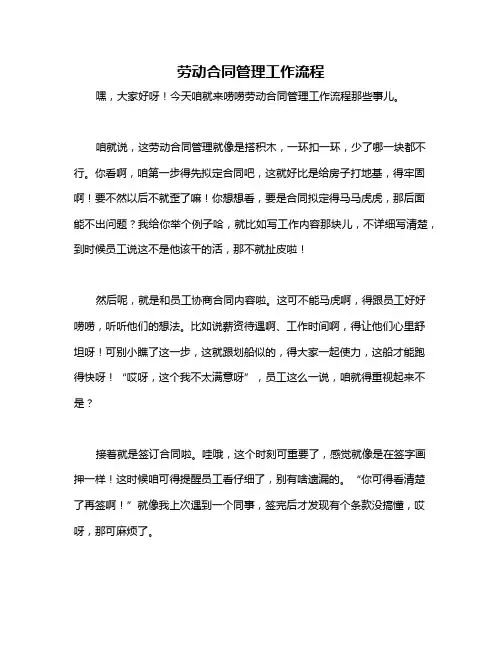 劳动合同管理工作流程

嘿，大家好呀！今天咱就来唠唠劳动合同管理工作流程那些事儿。

咱就说，这劳动合同管理就像是搭积木，一环扣一环，少了哪一块都不行。你看啊，咱第一步得先拟定合同吧，这就好比是给房子打地基，得牢固啊！要不然以后不就歪了嘛！你想想看，要是合同拟定得马马虎虎，那后面能不出问题？我给你举个例子哈，就比如写工作内容那块儿，不详细写清楚，到时候员工说这不是他该干的活，那不就扯皮啦！

然后呢，就是和员工协商合同内容啦。这可不能马虎啊，得跟员工好好唠唠，听听他们的想法。比如说薪资待遇啊、工作时间啊，得让他们心里舒坦呀！可别小瞧了这一步，这就跟划船似的，得大家一起使力，这船才能跑得快呀！“哎呀，这个我不太满意呀”，员工这么一说，咱就得重视起来不是？

接着就是签订合同啦。哇哦，这个时刻可重要了，感觉就像是在签字画押一样！这时候咱可得提醒员工看仔细了，别有啥遗漏的。“你可得看清楚了再签啊！”就像我上次遇到一个同事，签完后才发现有个条款没搞懂，哎呀，那可麻烦了。